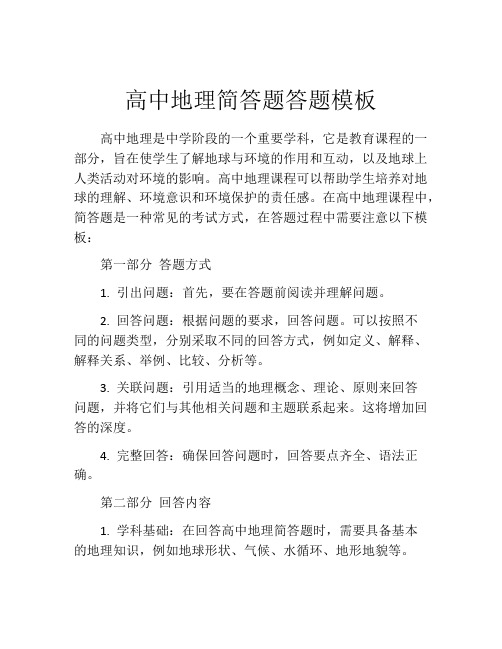 高中地理简答题答题模板

高中地理是中学阶段的一个重要学科，它是教育课程的一部分，旨在使学生了解地球与环境的作用和互动，以及地球上人类活动对环境的影响。高中地理课程可以帮助学生培养对地球的理解、环境意识和环境保护的责任感。在高中地理课程中，简答题是一种常见的考试方式，在答题过程中需要注意以下模板：

第一部分 答题方式

1. 引出问题：首先，要在答题前阅读并理解问题。

2. 回答问题：根据问题的要求，回答问题。可以按照不同的问题类型，分别采取不同的回答方式，例如定义、解释、解释关系、举例、比较、分析等。

3. 关联问题：引用适当的地理概念、理论、原则来回答问题，并将它们与其他相关问题和主题联系起来。这将增加回答的深度。

4. 完整回答：确保回答问题时，回答要点齐全、语法正确。

第二部分 回答内容

1. 学科基础：在回答高中地理简答题时，需要具备基本的地理知识，例如地球形状、气候、水循环、地形地貌等。